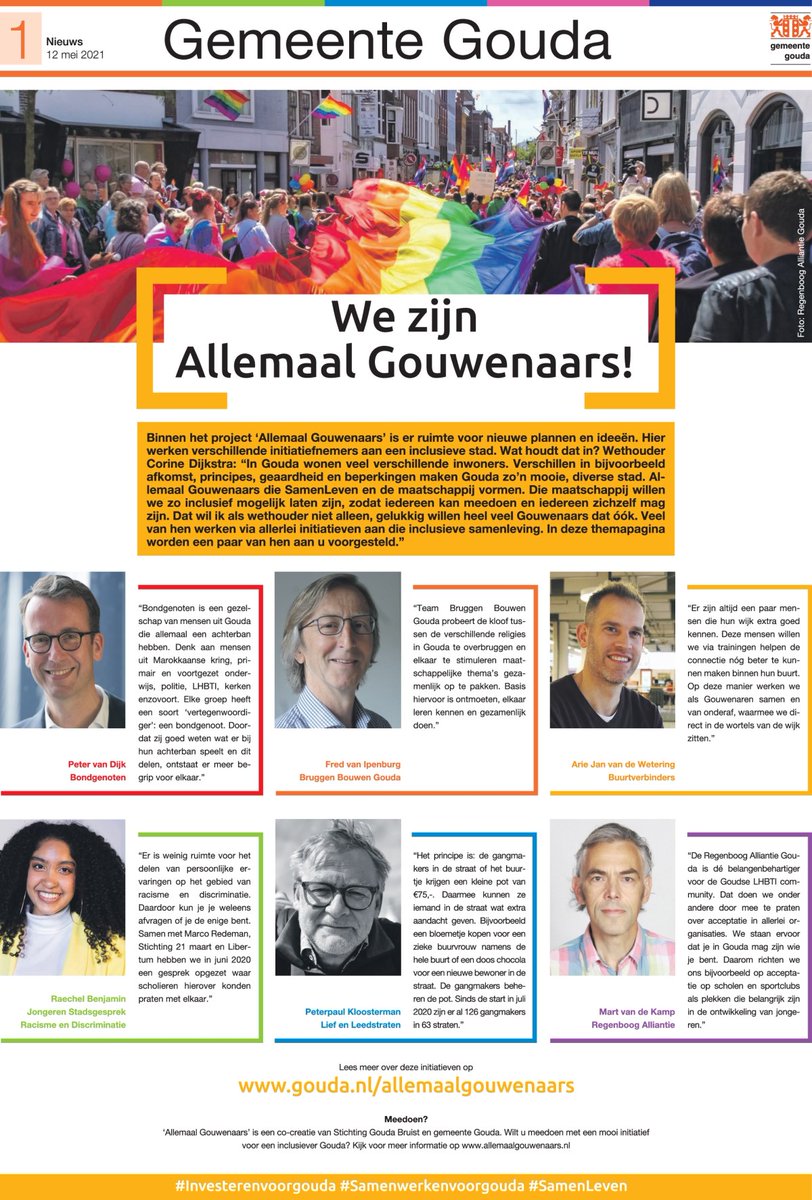 1 Nieuws
12 mei 2021

Gemeente Gouda

gemeente gouda

Foto: Regenboog Alliantie Gouda

We zijn
Allemaal Gouwenaars!

Binnen het project 'Allemaal Gouwenaars' is er ruimte voor nieuwe plannen en ideeën. Hier werken verschillende initiatiefnemers aan een inclusieve stad. Wat houdt dat in? Wethouder Corine Dijkstra: "In Gouda wonen veel verschillende inwoners. Verschillen in bijvoorbeeld afkomst, principes, geaardheid en beperkingen maken Gouda zo'n mooie, diverse stad. Allemaal Gouwenaars die SamenLeven en de maatschappij vormen. Die maatschappij willen we zo inclusief mogelijk laten zijn, zodat iedereen kan meedoen en iedereen zichzelf mag zijn. Dat wil ik als wethouder niet alleen, gelukkig willen heel veel Gouwenaars dat óók. Veel van hen werken via allerlei initiatieven aan die inclusieve samenleving. In deze themapagina worden een paar van hen aan u voorgesteld."

"Bondgenoten is een gezelschap van mensen uit Gouda die allemaal een achterban hebben. Denk aan mensen uit Marokkaanse kring, primair en voortgezet onderwijs, politie, LHBTI, kerken enzovoort. Elke groep heeft een soort 'vertegenwoordiger': een bondgenoot. Doordat zij goed weten wat er bij hun achterban speelt en dit delen, ontstaat er meer begrip voor elkaar."

Peter van Dijk
Bondgenoten

"Team Bruggen Bouwen Gouda probeert de kloof tussen de verschillende religies in Gouda te overbruggen en elkaar te stimuleren maatschappelijke thema's gezamenlijk op te pakken. Basis hiervoor is ontmoeten, elkaar leren kennen en gezamenlijk doen."

Fred van Ipenburg
Bruggen Bouwen Gouda

"Er zijn altijd een paar mensen die hun wijk extra goed kennen. Deze mensen willen we via trainingen helpen de connectie nóg beter te kunnen maken binnen hun buurt. Op deze manier werken we als Gouwenaren samen en van onderaf, waarmee we direct in de wortels van de wijk zitten."

Arie Jan van de Wetering
Buurtverbinders

"Er is weinig ruimte voor het delen van persoonlijke ervaringen op het gebied van racisme en discriminatie. Daardoor kun je je weleens afvragen of je de enige bent. Samen met Marco Redeman, Stichting 21 maart en Libertum hebben we in juni 2020 een gesprek opgezet waar scholieren hierover konden praten met elkaar."

Raechel Benjamin
Jongeren Stadsgesprek
Racisme en Discriminatie

"Het principe is: de gangmakers in de straat of het buurtje krijgen een kleine pot van €75,-. Daarmee kunnen ze iemand in de straat wat extra aandacht geven. Bijvoorbeeld een bloemetje kopen voor een zieke buurvrouw namens de hele buurt of een doos chocola voor een nieuwe bewoner in de straat. De gangmakers beheren de pot. Sinds de start in juli 2020 zijn er al 126 gangmakers in 63 straten."

Peterpaul Kloosterman
Lief en Leedstraten

"De Regenboog Alliantie Gouda is dé belangenbehartiger voor de Goudse LHBTI community. Dat doen we onder andere door mee te praten over acceptatie in allerlei organisaties. We staan ervoor dat je in Gouda mag zijn wie je bent. Daarom richten we ons bijvoorbeeld op acceptatie op scholen en sportclubs als plekken die belangrijk zijn in de ontwikkeling van jongeren."

Mart van de Kamp
Regenboog Alliantie

Lees meer over deze initiatieven op
www.gouda.nl/allemaalgouwenaars

Meedoen?
'Allemaal Gouwenaars' is een co-creatie van Stichting Gouda Bruist en gemeente Gouda. Wilt u meedoen met een mooi initiatief voor een inclusiever Gouda? Kijk voor meer informatie op www.allemaalgouwenaars.nl

#Investerenvoorgouda #Samenwerkenvoorgouda #SamenLeven